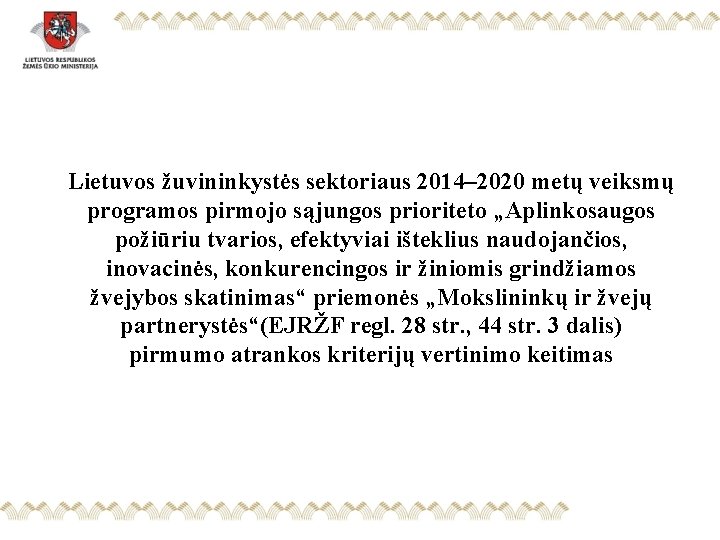 LIETUVOS RESPUBLIKOS ŽEMĖS ŪKIO MINISTERIJA

Lietuvos žuvininkystės sektoriaus 2014–2020 metų veiksmų programos pirmojo sąjungos prioriteto „Aplinkosaugos požiūriu tvarios, efektyviai išteklius naudojančios, inovacinės, konkurencingos ir žiniomis grindžiamos žvejybos skatinimas“ priemonės „Mokslininkų ir žvejų partnerystės“(EJRŽF regl. 28 str., 44 str. 3 dalis) pirmumo atrankos kriterijų vertinimo keitimas